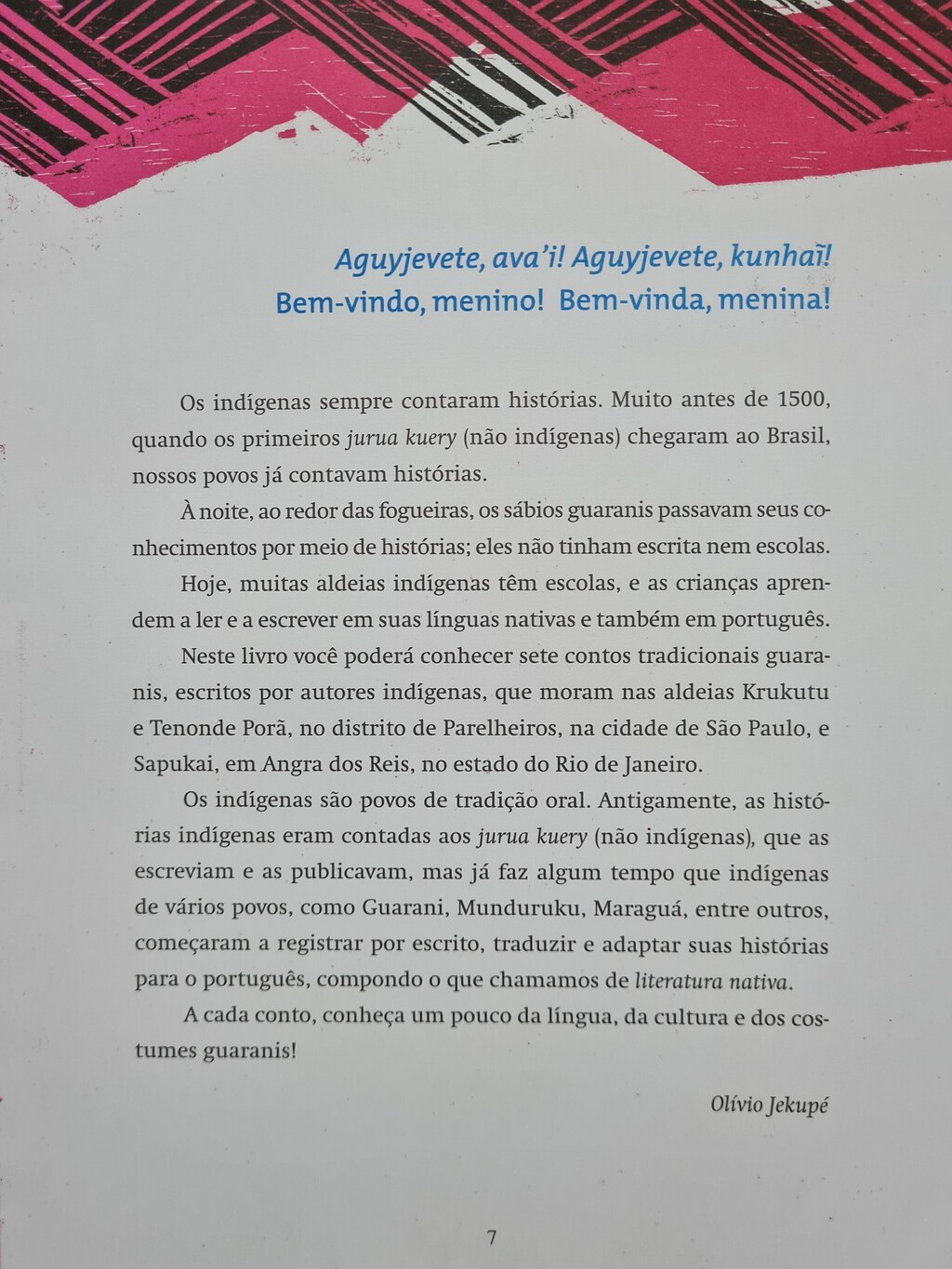 Aguyjevete, ava'i! Aguyjevete, kunhaĩ!
Bem-vindo, menino! Bem-vinda, menina!

Os indígenas sempre contaram histórias. Muito antes de 1500, quando os primeiros jurua kuery (não indígenas) chegaram ao Brasil, nossos povos já contavam histórias.

À noite, ao redor das fogueiras, os sábios guaranis passavam seus conhecimentos por meio de histórias; eles não tinham escrita nem escolas.

Hoje, muitas aldeias indígenas têm escolas, e as crianças aprendem a ler e a escrever em suas línguas nativas e também em português.

Neste livro você poderá conhecer sete contos tradicionais guaranis, escritos por autores indígenas, que moram nas aldeias Krukutu e Tenonde Porã, no distrito de Parelheiros, na cidade de São Paulo, e Sapukai, em Angra dos Reis, no estado do Rio de Janeiro.

Os indígenas são povos de tradição oral. Antigamente, as histórias indígenas eram contadas aos jurua kuery (não indígenas), que as escreviam e as publicavam, mas já faz algum tempo que indígenas de vários povos, como Guarani, Munduruku, Maraguá, entre outros, começaram a registrar por escrito, traduzir e adaptar suas histórias para o português, compondo o que chamamos de literatura nativa.

A cada conto, conheça um pouco da língua, da cultura e dos costumes guaranis!

Olívio Jekupé

7